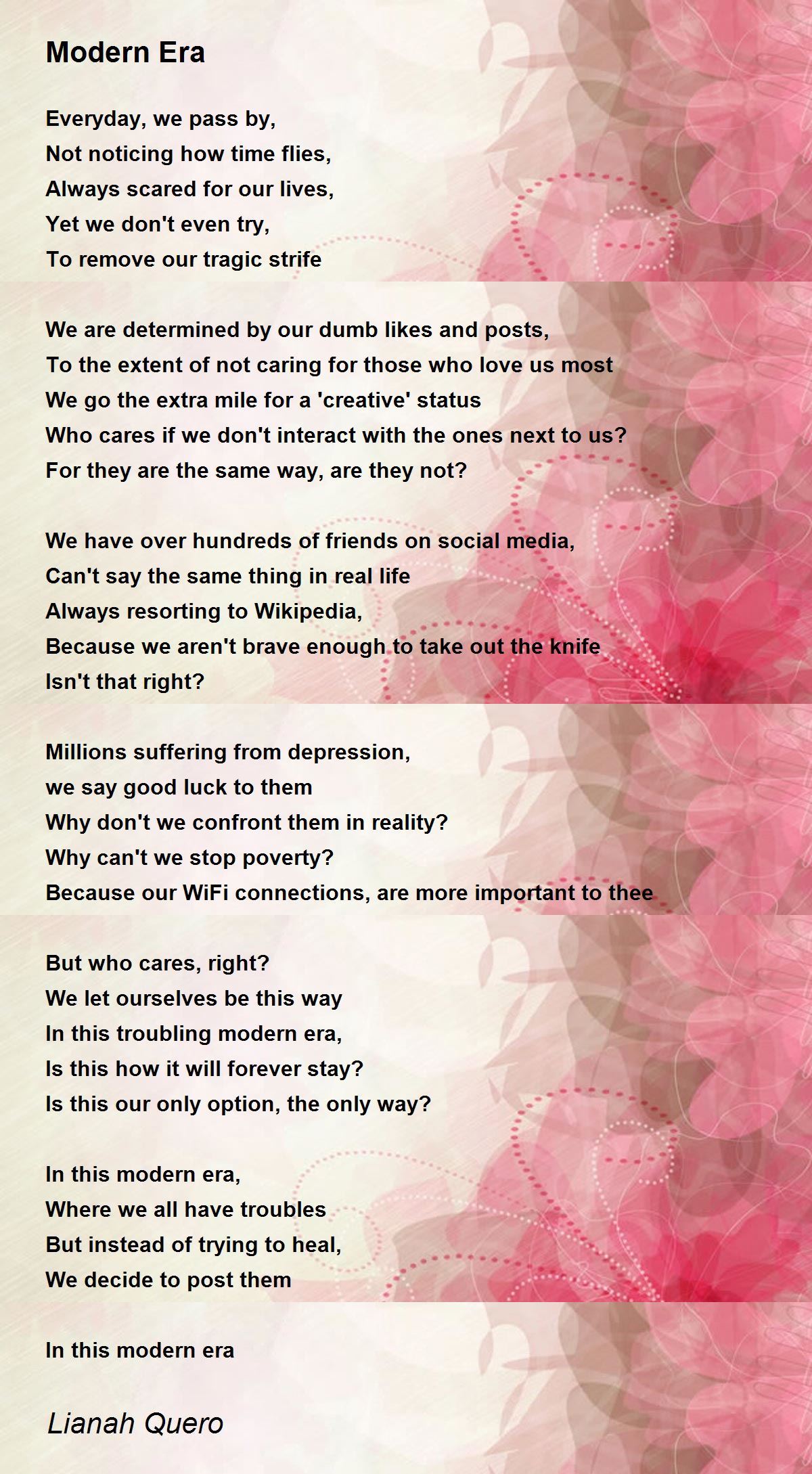 Modern Era

Everyday, we pass by,
Not noticing how time flies,
Always scared for our lives,
Yet we don't even try,
To remove our tragic strife

We are determined by our dumb likes and posts,
To the extent of not caring for those who love us most
We go the extra mile for a 'creative' status
Who cares if we don't interact with the ones next to us?
For they are the same way, are they not?

We have over hundreds of friends on social media,
Can't say the same thing in real life
Always resorting to Wikipedia,
Because we aren't brave enough to take out the knife
Isn't that right?

Millions suffering from depression,
we say good luck to them
Why don't we confront them in reality?
Why can't we stop poverty?
Because our WiFi connections, are more important to thee

But who cares, right?
We let ourselves be this way
In this troubling modern era,
Is this how it will forever stay?
Is this our only option, the only way?

In this modern era,
Where we all have troubles
But instead of trying to heal,
We decide to post them

In this modern era

Lianah Quero